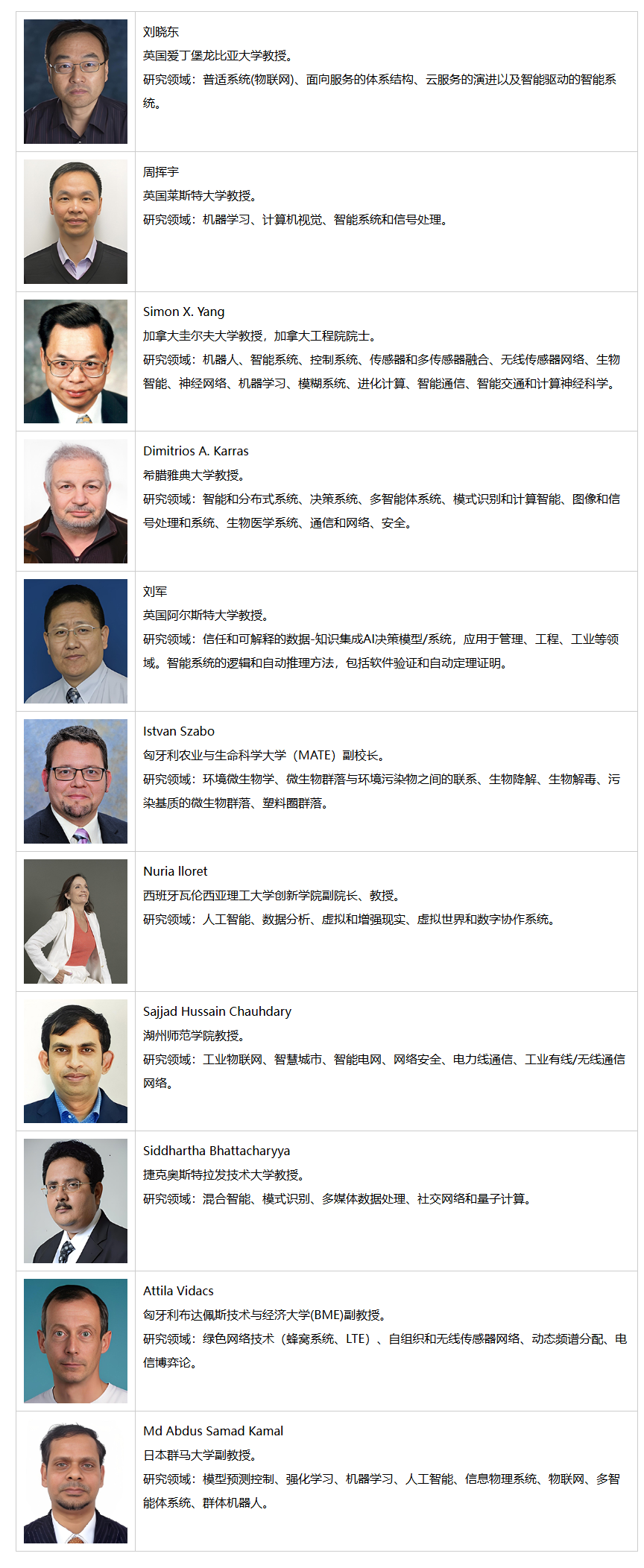 刘晓东
英国爱丁堡龙比亚大学教授。
研究领域：普适系统(物联网)、面向服务的体系结构、云服务的演进以及智能驱动的智能系统。

周挥宇
英国莱斯特大学教授。
研究领域：机器学习、计算机视觉、智能系统和信号处理。

Simon X. Yang
加拿大圭尔夫大学教授，加拿大工程院院士。
研究领域：机器人、智能系统、控制系统、传感器和多传感器融合、无线传感器网络、生物智能、神经网络、机器学习、模糊系统、进化计算、智能通信、智能交通和计算神经科学。

Dimitrios A. Karras
希腊雅典大学教授。
研究领域：智能和分布式系统、决策系统、多智能体系统、模式识别和计算智能、图像和信号处理和系统、生物医学系统、通信和网络、安全。

刘军
英国阿尔斯特大学教授。
研究领域：信任和可解释的数据-知识集成AI决策模型/系统，应用于管理、工程、工业等领域。智能系统的逻辑和自动推理方法，包括软件验证和自动定理证明。

Istvan Szabo
匈牙利农业与生命科学大学（MATE）副校长。
研究领域：环境微生物学、微生物群落与环境污染物之间的联系、生物降解、生物解毒、污染基质的微生物群落、塑料圈群落。

Nuria lloret
西班牙瓦伦西亚理工大学创新学院副院长、教授。
研究领域：人工智能、数据分析、虚拟和增强现实、虚拟世界和数字协作系统。

Sajjad Hussain Chauhdary
湖州师范学院教授。
研究领域：工业物联网、智慧城市、智能电网、网络安全、电力线通信、工业有线/无线通信网络。

Siddhartha Bhattacharyya
捷克奥斯特拉发技术大学教授。
研究领域：混合智能、模式识别、多媒体数据处理、社交网络和量子计算。

Attila Vidacs
匈牙利布达佩斯技术与经济大学(BME)副教授。
研究领域：绿色网络技术（蜂窝系统、LTE）、自组织和无线传感器网络、动态频谱分配、电信博弈论。

Md Abdus Samad Kamal
日本群马大学副教授。
研究领域：模型预测控制、强化学习、机器学习、人工智能、信息物理系统、物联网、多智能体系统、群体机器人。